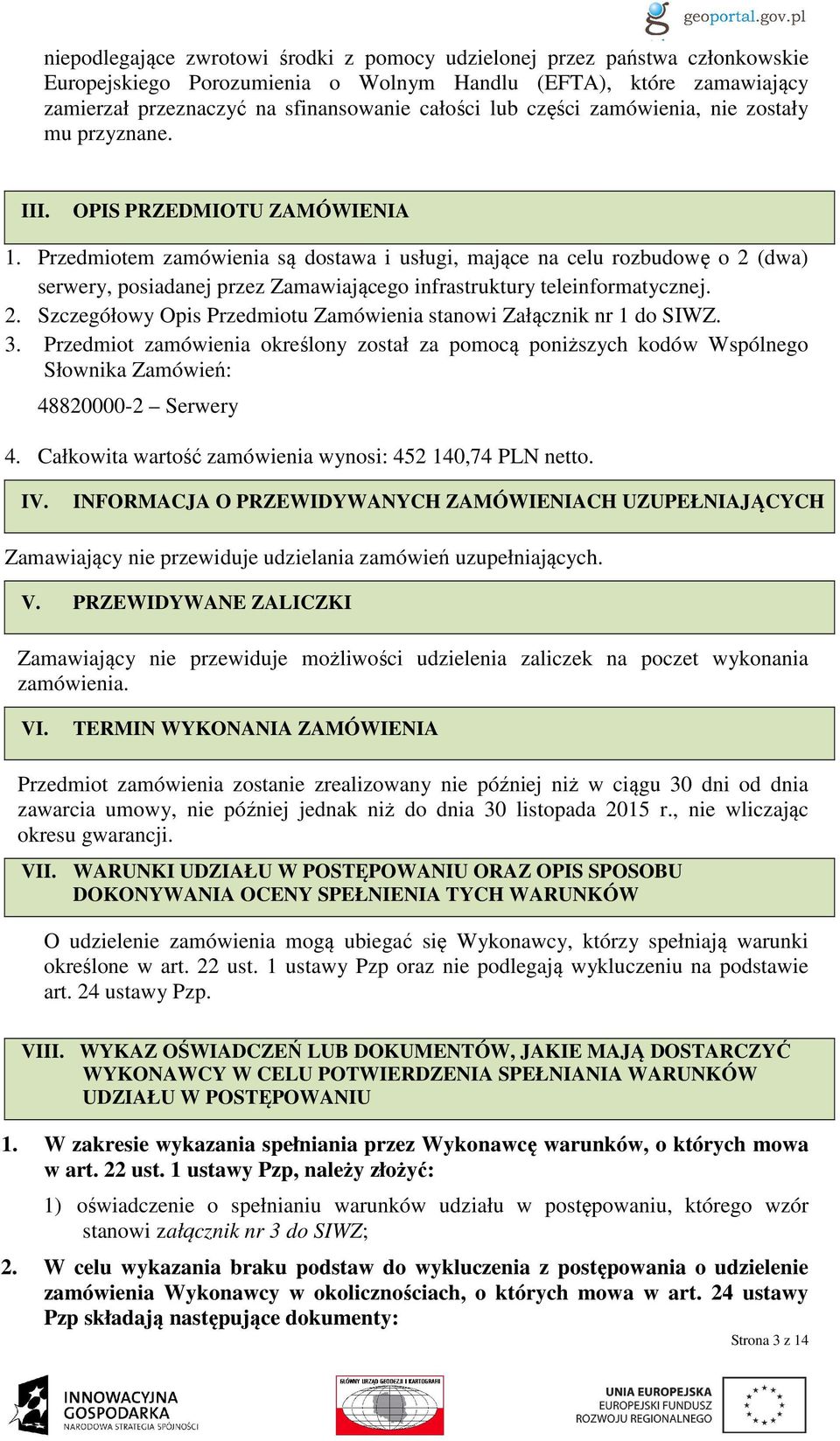 geoportal.gov.pl

niepodlegające zwrotowi środki z pomocy udzielonej przez państwa członkowskie Europejskiego Porozumienia o Wolnym Handlu (EFTA), które zamawiający zamierzał przeznaczyć na sfinansowanie całości lub części zamówienia, nie zostały mu przyznane.

III. OPIS PRZEDMIOTU ZAMÓWIENIA

1. Przedmiotem zamówienia są dostawa i usługi, mające na celu rozbudowę o 2 (dwa) serwery, posiadanej przez Zamawiającego infrastruktury teleinformatycznej.
2. Szczegółowy Opis Przedmiotu Zamówienia stanowi Załącznik nr 1 do SIWZ.
3. Przedmiot zamówienia określony został za pomocą poniższych kodów Wspólnego Słownika Zamówień:
48820000-2 – Serwery
4. Całkowita wartość zamówienia wynosi: 452 140,74 PLN netto.

IV. INFORMACJA O PRZEWIDYWANYCH ZAMÓWIENIACH UZUPEŁNIAJĄCYCH

Zamawiający nie przewiduje udzielania zamówień uzupełniających.

V. PRZEWIDYWANE ZALICZKI

Zamawiający nie przewiduje możliwości udzielenia zaliczek na poczet wykonania zamówienia.

VI. TERMIN WYKONANIA ZAMÓWIENIA

Przedmiot zamówienia zostanie zrealizowany nie później niż w ciągu 30 dni od dnia zawarcia umowy, nie później jednak niż do dnia 30 listopada 2015 r., nie wliczając okresu gwarancji.

VII. WARUNKI UDZIAŁU W POSTĘPOWANIU ORAZ OPIS SPOSOBU DOKONYWANIA OCENY SPEŁNIENIA TYCH WARUNKÓW

O udzielenie zamówienia mogą ubiegać się Wykonawcy, którzy spełniają warunki określone w art. 22 ust. 1 ustawy Pzp oraz nie podlegają wykluczeniu na podstawie art. 24 ustawy Pzp.

VIII. WYKAZ OŚWIADCZEŃ LUB DOKUMENTÓW, JAKIE MAJĄ DOSTARCZYĆ WYKONAWCY W CELU POTWIERDZENIA SPEŁNIANIA WARUNKÓW UDZIAŁU W POSTĘPOWANIU

1. W zakresie wykazania spełniania przez Wykonawcę warunków, o których mowa w art. 22 ust. 1 ustawy Pzp, należy złożyć:
1) oświadczenie o spełnianiu warunków udziału w postępowaniu, którego wzór stanowi załącznik nr 3 do SIWZ;
2. W celu wykazania braku podstaw do wykluczenia z postępowania o udzielenie zamówienia Wykonawcy w okolicznościach, o których mowa w art. 24 ustawy Pzp składają następujące dokumenty:

Strona 3 z 14

INNOWACYJNA GOSPODARKA NARODOWA STRATEGIA SPÓJNOŚCI

GŁÓWNY URZĄD GEODEZJI I KARTOGRAFII

UNIA EUROPEJSKA EUROPEJSKI FUNDUSZ ROZWOJU REGIONALNEGO